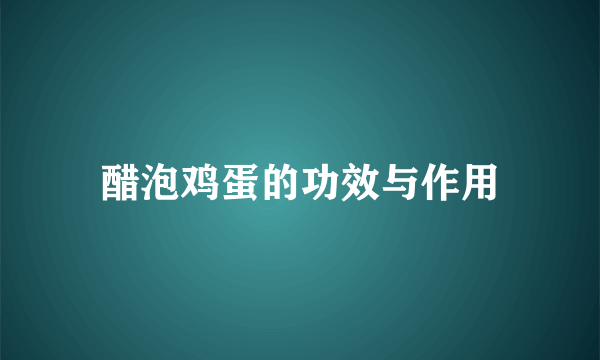 醋泡鸡蛋的功效与作用